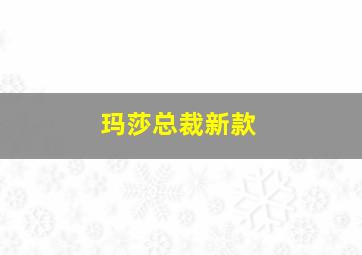 玛莎总裁新款